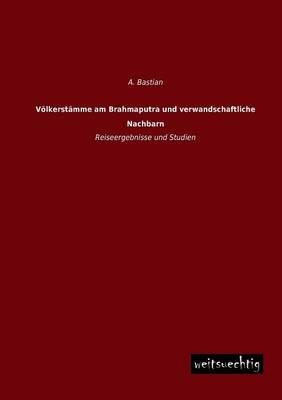 A. Bastian

Völkerstämme am Brahmaputra und verwandschaftliche Nachbarn

Reiseergebnisse und Studien

weitsuechtig